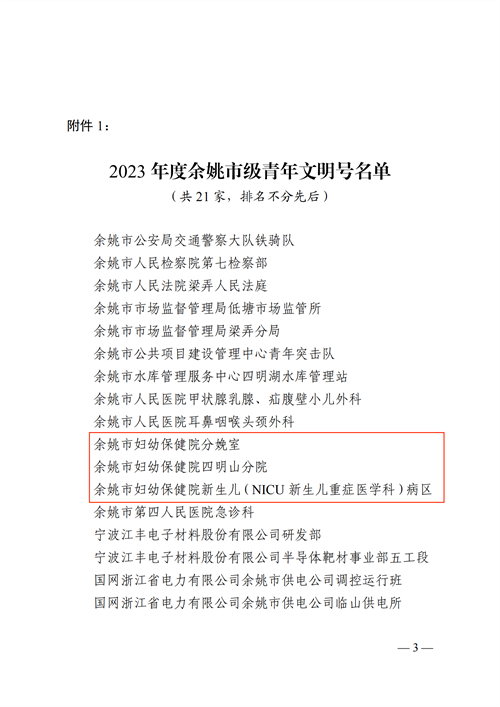 附件 1：

2023 年度余姚市级青年文明号名单
（共 21 家，排名不分先后）

余姚市公安局交通警察大队铁骑队
余姚市人民检察院第七检察部
余姚市人民法院梁弄人民法庭
余姚市市场监督管理局低塘市场监管所
余姚市市场监督管理局梁弄分局
余姚市公共项目建设管理中心青年突击队
余姚市水库管理服务中心四明湖水库管理站
余姚市人民医院甲状腺乳腺、疝腹壁小儿外科
余姚市人民医院耳鼻咽喉头颈外科
余姚市妇幼保健院分娩室
余姚市妇幼保健院四明山分院
余姚市妇幼保健院新生儿（NICU 新生儿重症医学科）病区
余姚市第四人民医院急诊科
宁波江丰电子材料股份有限公司研发部
宁波江丰电子材料股份有限公司半导体靶材事业部五工段
国网浙江省电力有限公司余姚市供电公司调控运行班
国网浙江省电力有限公司余姚市供电公司临山供电所

— 3 —